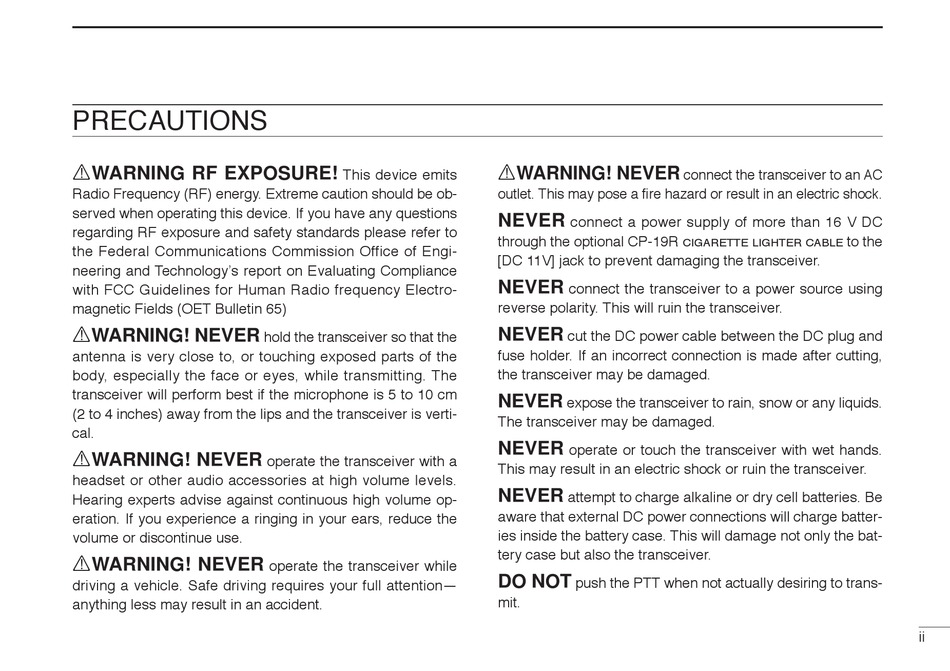 PRECAUTIONS

⚠WARNING RF EXPOSURE! This device emits Radio Frequency (RF) energy. Extreme caution should be observed when operating this device. If you have any questions regarding RF exposure and safety standards please refer to the Federal Communications Commission Office of Engineering and Technology's report on Evaluating Compliance with FCC Guidelines for Human Radio frequency Electromagnetic Fields (OET Bulletin 65)

⚠WARNING! NEVER hold the transceiver so that the antenna is very close to, or touching exposed parts of the body, especially the face or eyes, while transmitting. The transceiver will perform best if the microphone is 5 to 10 cm (2 to 4 inches) away from the lips and the transceiver is vertical.

⚠WARNING! NEVER operate the transceiver with a headset or other audio accessories at high volume levels. Hearing experts advise against continuous high volume operation. If you experience a ringing in your ears, reduce the volume or discontinue use.

⚠WARNING! NEVER operate the transceiver while driving a vehicle. Safe driving requires your full attention—anything less may result in an accident.

⚠WARNING! NEVER connect the transceiver to an AC outlet. This may pose a fire hazard or result in an electric shock.

NEVER connect a power supply of more than 16 V DC through the optional CP-19R CIGARETTE LIGHTER CABLE to the [DC 11V] jack to prevent damaging the transceiver.

NEVER connect the transceiver to a power source using reverse polarity. This will ruin the transceiver.

NEVER cut the DC power cable between the DC plug and fuse holder. If an incorrect connection is made after cutting, the transceiver may be damaged.

NEVER expose the transceiver to rain, snow or any liquids. The transceiver may be damaged.

NEVER operate or touch the transceiver with wet hands. This may result in an electric shock or ruin the transceiver.

NEVER attempt to charge alkaline or dry cell batteries. Be aware that external DC power connections will charge batteries inside the battery case. This will damage not only the battery case but also the transceiver.

DO NOT push the PTT when not actually desiring to transmit.

ii